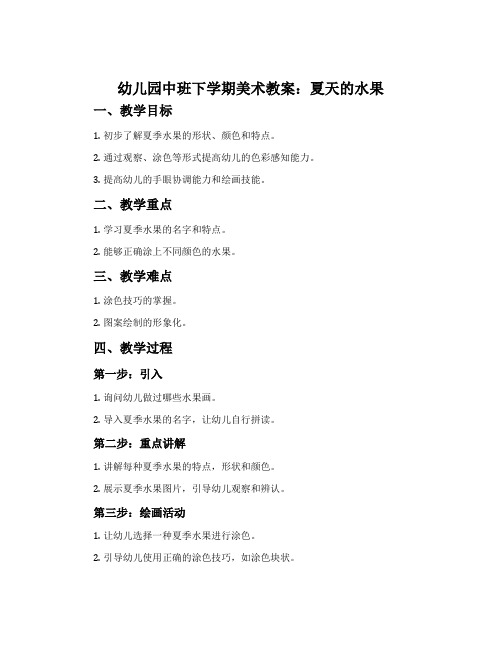 幼儿园中班下学期美术教案：夏天的水果

一、教学目标

1. 初步了解夏季水果的形状、颜色和特点。

2. 通过观察、涂色等形式提高幼儿的色彩感知能力。

3. 提高幼儿的手眼协调能力和绘画技能。

二、教学重点

1. 学习夏季水果的名字和特点。

2. 能够正确涂上不同颜色的水果。

三、教学难点

1. 涂色技巧的掌握。

2. 图案绘制的形象化。

四、教学过程

第一步：引入

1. 询问幼儿做过哪些水果画。

2. 导入夏季水果的名字，让幼儿自行拼读。

第二步：重点讲解

1. 讲解每种夏季水果的特点，形状和颜色。

2. 展示夏季水果图片，引导幼儿观察和辨认。

第三步：绘画活动

1. 让幼儿选择一种夏季水果进行涂色。

2. 引导幼儿使用正确的涂色技巧，如涂色块状。